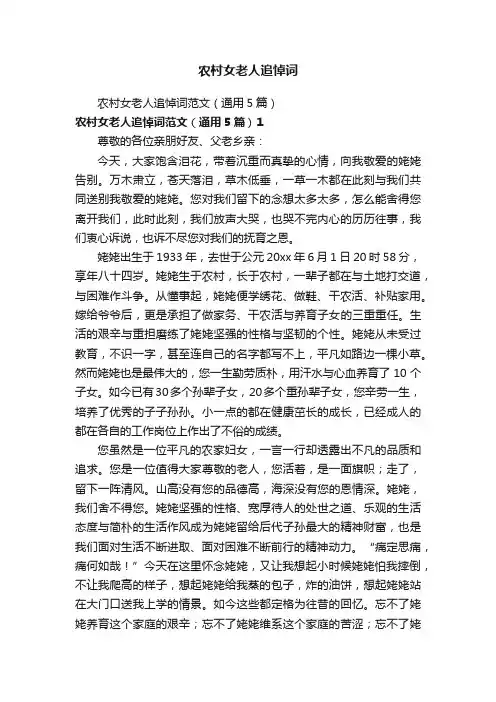 农村女老人追悼词

农村女老人追悼词范文（通用5篇）

农村女老人追悼词范文（通用5篇）1

尊敬的各位亲朋好友、父老乡亲：

今天，大家饱含泪花，带着沉重而真挚的心情，向我敬爱的姥姥告别。万木肃立，苍天落泪，草木低垂，一草一木都在此刻与我们共同送别我敬爱的姥姥。您对我们留下的念想太多太多，怎么能舍得您离开我们，此时此刻，我们放声大哭，也哭不完内心的历历往事，我们衷心诉说，也诉不尽您对我们的抚育之恩。

姥姥出生于1933年，去世于公元20xx年6月1日20时58分，享年八十四岁。姥姥生于农村，长于农村，一辈子都在与土地打交道，与困难作斗争。从懂事起，姥姥便学绣花、做鞋、干农活、补贴家用。嫁给爷爷后，更是承担了做家务、干农活与养育子女的三重重任。生活的艰辛与重担磨练了姥姥坚强的性格与坚韧的个性。姥姥从未受过教育，不识一字，甚至连自己的名字都写不上，平凡如路边一棵小草。然而姥姥也是最伟大的，您一生勤劳质朴，用汗水与心血养育了10个子女。如今已有30多个孙辈子女，20多个重孙辈子女，您辛劳一生，培养了优秀的子子孙孙。小一点的都在健康茁长的成长，已经成人的都在各自的工作岗位上作出了不俗的成绩。

您虽然是一位平凡的农家妇女，一言一行却透露出不凡的品质和追求。您是一位值得大家尊敬的老人，您活着，是一面旗帜；走了，留下一阵清风。山高没有您的品德高，海深没有您的恩情深。姥姥，我们舍不得您。姥姥坚强的性格、宽厚待人的处世之道、乐观的生活态度与简朴的生活作风成为姥姥留给后代子孙最大的精神财富，也是我们面对生活不断进取、面对困难不断前行的精神动力。“痛定思痛，痛何如哉！”今天在这里怀念姥姥，又让我想起小时候姥姥怕我摔倒，不让我爬高的样子，想起姥姥给我蒸的包子，炸的油饼，想起姥姥站在大门口送我上学的情景。如今这些都定格为往昔的回忆。忘不了姥姥养育这个家庭的艰辛；忘不了姥姥维系这个家庭的苦涩；忘不了姥